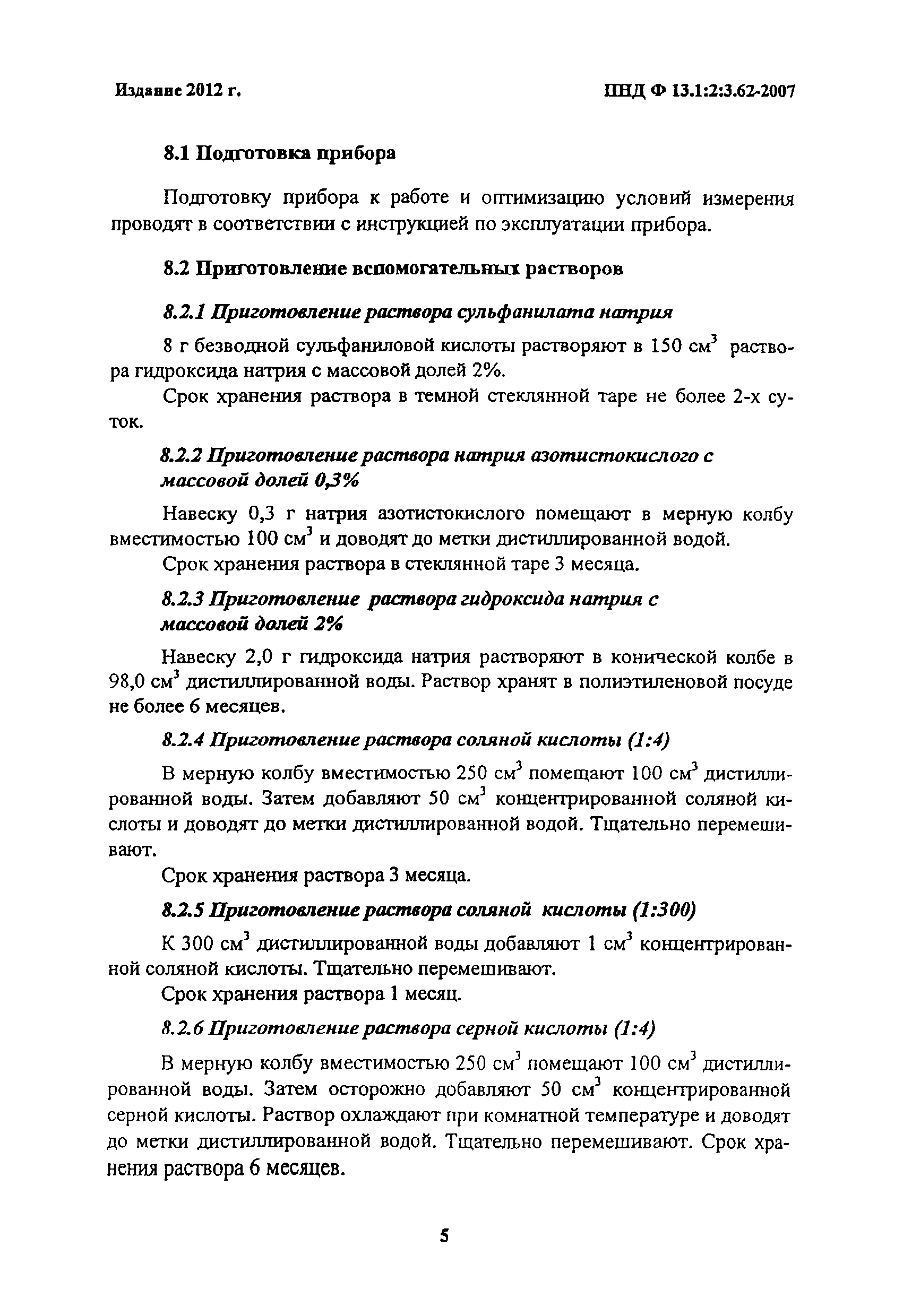 Издание 2012 г.

ПНД Ф 13.1:2:3.62-2007

8.1 Подготовка прибора

Подготовку прибора к работе и оптимизацию условий измерения проводят в соответствии с инструкцией по эксплуатации прибора.

8.2 Приготовление вспомогательных растворов

8.2.1 Приготовление раствора сульфанилата натрия

8 г безводной сульфаниловой кислоты растворяют в 150 см$^3$ раствора гидроксида натрия с массовой долей 2%.

Срок хранения раствора в темной стеклянной таре не более 2-х суток.

8.2.2 Приготовление раствора натрия азотистокислого с массовой долей 0,3%

Навеску 0,3 г натрия азотистокислого помещают в мерную колбу вместимостью 100 см$^3$ и доводят до метки дистиллированной водой.

Срок хранения раствора в стеклянной таре 3 месяца.

8.2.3 Приготовление раствора гидроксида натрия с массовой долей 2%

Навеску 2,0 г гидроксида натрия растворяют в конической колбе в 98,0 см$^3$ дистиллированной воды. Раствор хранят в полиэтиленовой посуде не более 6 месяцев.

8.2.4 Приготовление раствора соляной кислоты (1:4)

В мерную колбу вместимостью 250 см$^3$ помещают 100 см$^3$ дистиллированной воды. Затем добавляют 50 см$^3$ концентрированной соляной кислоты и доводят до метки дистиллированной водой. Тщательно перемешивают.

Срок хранения раствора 3 месяца.

8.2.5 Приготовление раствора соляной кислоты (1:300)

К 300 см$^3$ дистиллированной воды добавляют 1 см$^3$ концентрированной соляной кислоты. Тщательно перемешивают.

Срок хранения раствора 1 месяц.

8.2.6 Приготовление раствора серной кислоты (1:4)

В мерную колбу вместимостью 250 см$^3$ помещают 100 см$^3$ дистиллированной воды. Затем осторожно добавляют 50 см$^3$ концентрированной серной кислоты. Раствор охлаждают при комнатной температуре и доводят до метки дистиллированной водой. Тщательно перемешивают. Срок хранения раствора 6 месяцев.

5